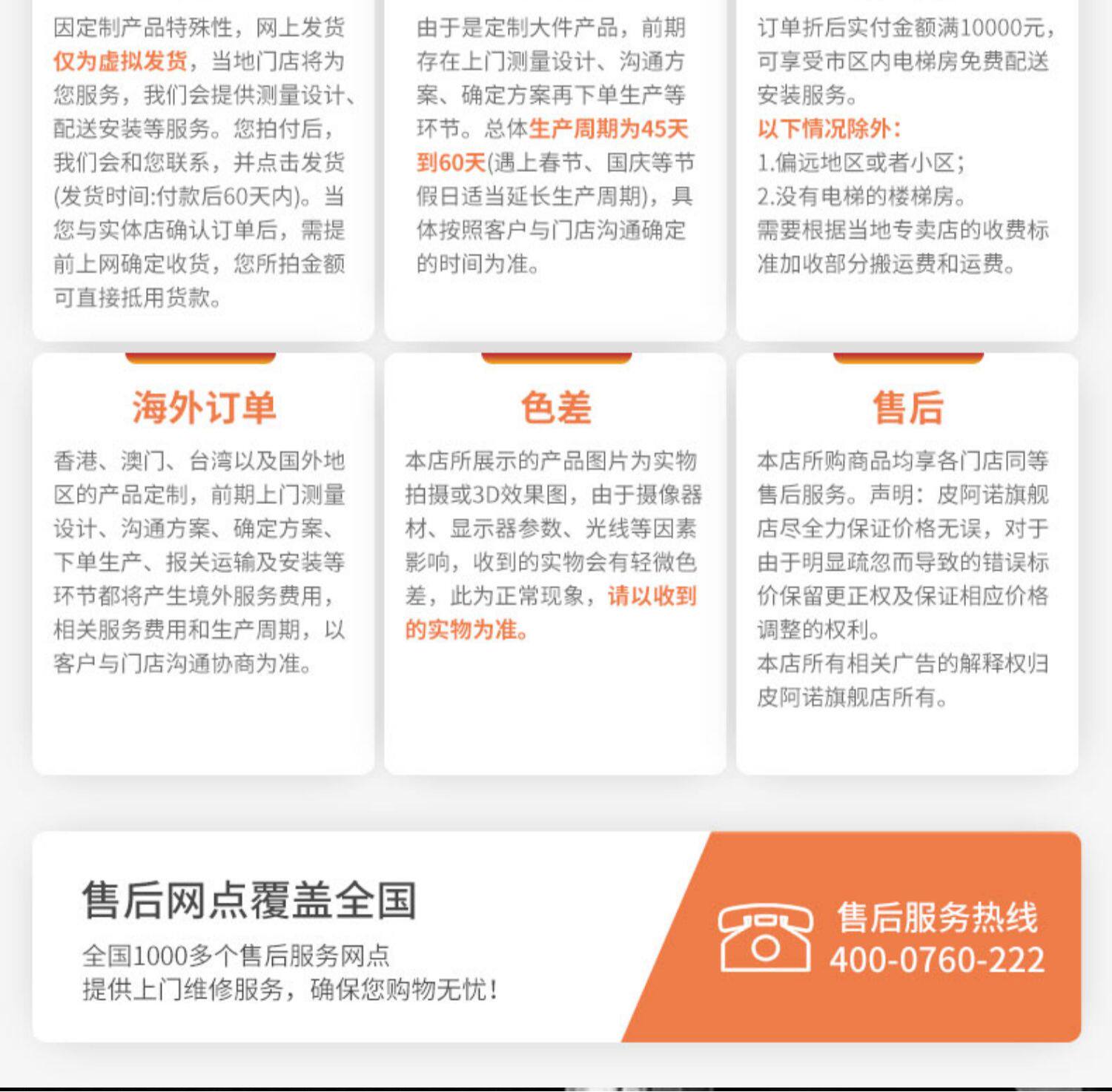 因定制产品特殊性，网上发货仅为虚拟发货，当地门店将为您服务，我们会提供测量设计、配送安装等服务。您拍付后，我们会和您联系，并点击发货(发货时间:付款后60天内)。当您与实体店确认订单后，需提前上网确定收货，您所拍金额可直接抵用货款。

由于是定制大件产品，前期存在上门测量设计、沟通方案、确定方案再下单生产等环节。总体生产周期为45天到60天(遇上春节、国庆等节假日适当延长生产周期)，具体按照客户与门店沟通确定的时间为准。

订单折后实付金额满10000元，可享受市区内电梯房免费配送安装服务。
以下情况除外：
1.偏远地区或者小区；
2.没有电梯的楼梯房。
需要根据当地专卖店的收费标准加收部分搬运费和运费。

海外订单

香港、澳门、台湾以及国外地区的产品定制，前期上门测量设计、沟通方案、确定方案、下单生产、报关运输及安装等环节都将产生境外服务费用，相关服务费用和生产周期，以客户与门店沟通协商为准。

色差

本店所展示的产品图片为实物拍摄或3D效果图，由于摄像器材、显示器参数、光线等因素影响，收到的实物会有轻微色差，此为正常现象，请以收到的实物为准。

售后

本店所购商品均享各门店同等售后服务。声明：皮阿诺旗舰店尽全力保证价格无误，对于由于明显疏忽而导致的错误标价保留更正权及保证相应价格调整的权利。
本店所有相关广告的解释权归皮阿诺旗舰店所有。

售后网点覆盖全国

全国1000多个售后服务网点
提供上门维修服务，确保您购物无忧！

售后服务热线
400-0760-222